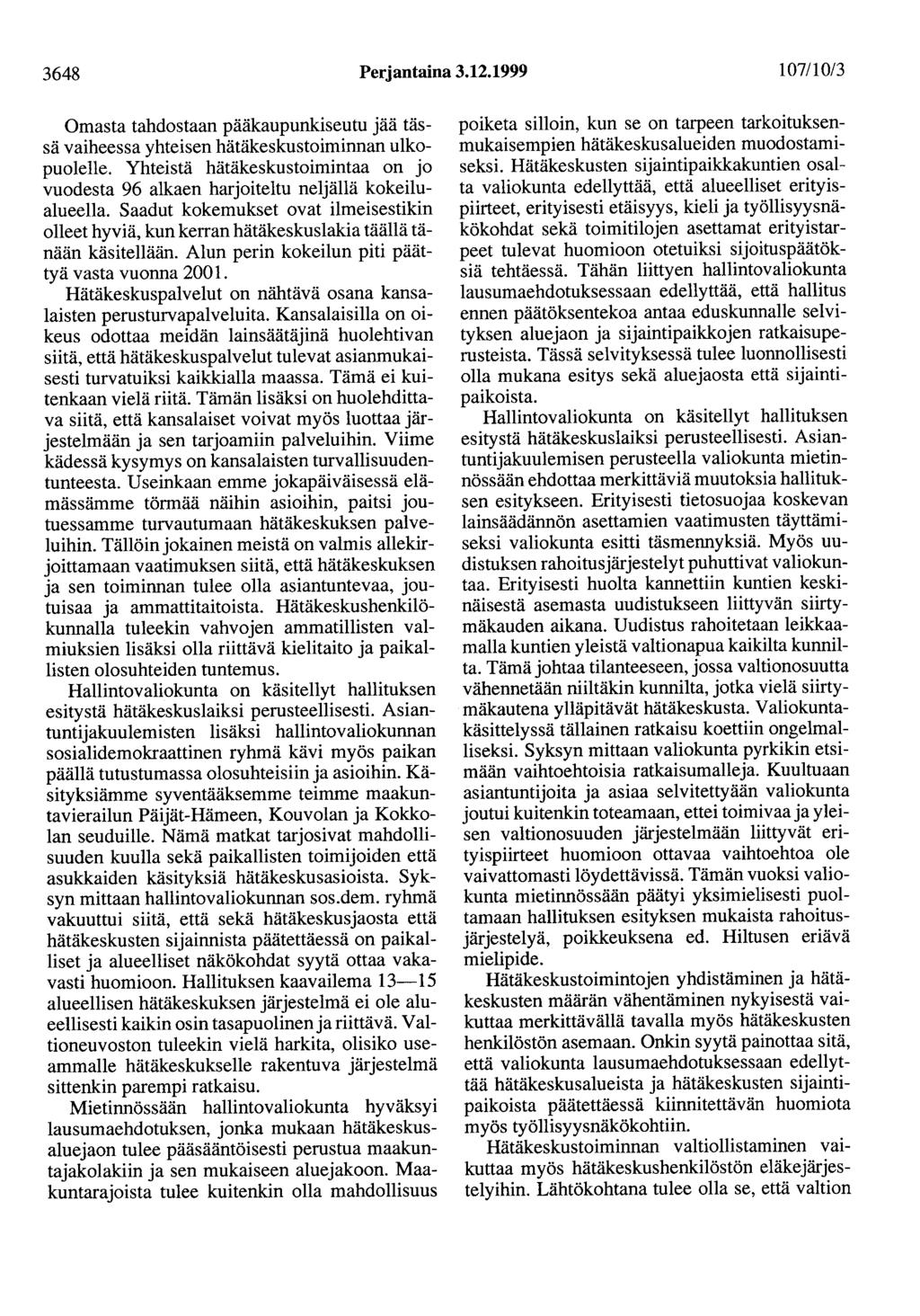 3648 Perjantaina 3.12.1999 107/10/3

Omasta tahdostaan pääkaupunkiseutu jää tässä vaiheessa yhteisen hätäkeskustoiminnan ulkopuolelle. Yhteistä hätäkeskustoimintaa on jo vuodesta 96 alkaen harjoiteltu neljällä kokeilualueella. Saadut kokemukset ovat ilmeisestikin olleet hyviä, kun kerran hätäkeskuslakia täällä tänään käsitellään. Alun perin kokeilun piti päättyä vasta vuonna 2001.

Hätäkeskuspalvelut on nähtävä osana kansalaisten perusturvapalveluita. Kansalaisilla on oikeus odottaa meidän lainsäätäjinä huolehtivan siitä, että hätäkeskuspalvelut tulevat asianmukaisesti turvatuiksi kaikkialla maassa. Tämä ei kuitenkaan vielä riitä. Tämän lisäksi on huolehdittava siitä, että kansalaiset voivat myös luottaa järjestelmään ja sen tarjoamiin palveluihin. Viime kädessä kysymys on kansalaisten turvallisuudentunteesta. Useinkaan emme jokapäiväisessä elämässämme törmää näihin asioihin, paitsi joutuessamme turvautumaan hätäkeskuksen palveluihin. Tällöin jokainen meistä on valmis allekirjoittamaan vaatimuksen siitä, että hätäkeskuksen ja sen toiminnan tulee olla asiantuntevaa, joutuisaa ja ammattitaitoista. Hätäkeskushenkilökunnalla tuleekin vahvojen ammatillisten valmiuksien lisäksi olla riittävä kielitaito ja paikallisten olosuhteiden tuntemus.

Hallintovaliokunta on käsitellyt hallituksen esitystä hätäkeskuslaiksi perusteellisesti. Asiantuntijakuulemisten lisäksi hallintovaliokunnan sosialidemokraattinen ryhmä kävi myös paikan päällä tutustumassa olosuhteisiin ja asioihin. Käsityksiämme syventääksemme teimme maakuntavierailun Päijät-Hämeen, Kouvolan ja Kokkolan seuduille. Nämä matkat tarjosivat mahdollisuuden kuulla sekä paikallisten toimijoiden että asukkaiden käsityksiä hätäkeskusasioista. Syksyn mittaan hallintovaliokunnan sos.dem. ryhmä vakuuttui siitä, että sekä hätäkeskusjaosta että hätäkeskusten sijainnista päätettäessä on paikalliset ja alueelliset näkökohdat syytä ottaa vakavasti huomioon. Hallituksen kaavailema 13—15 alueellisen hätäkeskuksen järjestelmä ei ole alueellisesti kaikin osin tasapuolinen ja riittävä. Valtioneuvoston tuleekin vielä harkita, olisiko useammalle hätäkeskukselle rakentuva järjestelmä sittenkin parempi ratkaisu.

Mietinnössään hallintovaliokunta hyväksyi lausumaehdotuksen, jonka mukaan hätäkeskusaluejaon tulee pääsääntöisesti perustua maakuntajakolakiin ja sen mukaiseen aluejakoon. Maakuntarajoista tulee kuitenkin olla mahdollisuus poiketa silloin, kun se on tarpeen tarkoituksenmukaisempien hätäkeskusalueiden muodostamiseksi. Hätäkeskusten sijaintipaikkakuntien osalta valiokunta edellyttää, että alueelliset erityispiirteet, erityisesti etäisyys, kieli ja työllisyysnäkökohdat sekä toimitilojen asettamat erityistarpeet tulevat huomioon otetuiksi sijoituspäätöksiä tehtäessä. Tähän liittyen hallintovaliokunta lausumaehdotuksessaan edellyttää, että hallitus ennen päätöksentekoa antaa eduskunnalle selvityksen aluejaon ja sijaintipaikkojen ratkaisuperusteista. Tässä selvityksessä tulee luonnollisesti olla mukana esitys sekä aluejaosta että sijaintipaikoista.

Hallintovaliokunta on käsitellyt hallituksen esitystä hätäkeskuslaiksi perusteellisesti. Asiantuntijakuulemisen perusteella valiokunta mietinnössään ehdottaa merkittäviä muutoksia hallituksen esitykseen. Erityisesti tietosuojaa koskevan lainsäädännön asettamien vaatimusten täyttämiseksi valiokunta esitti täsmennyksiä. Myös uudistuksen rahoitusjärjestelyt puhuttivat valiokuntaa. Erityisesti huolta kannettiin kuntien keskinäisestä asemasta uudistukseen liittyvän siirtymäkauden aikana. Uudistus rahoitetaan leikkaamalla kuntien yleistä valtionapua kaikilta kunnilta. Tämä johtaa tilanteeseen, jossa valtionosuutta vähennetään niiltäkin kunnilta, jotka vielä siirtymäkautena ylläpitävät hätäkeskusta. Valiokuntakäsittelyssä tällainen ratkaisu koettiin ongelmalliseksi. Syksyn mittaan valiokunta pyrkikin etsimään vaihtoehtoisia ratkaisumalleja. Kuultuaan asiantuntijoita ja asiaa selvitettyään valiokunta joutui kuitenkin toteamaan, ettei toimivaa ja yleisen valtionosuuden järjestelmään liittyvät erityispiirteet huomioon ottavaa vaihtoehtoa ole vaivattomasti löydettävissä. Tämän vuoksi valiokunta mietinnössään päätyi yksimielisesti puoltamaan hallituksen esityksen mukaista rahoitusjärjestelyä, poikkeuksena ed. Hiltusen eriävä mielipide.

Hätäkeskustoimintojen yhdistäminen ja hätäkeskusten määrän vähentäminen nykyisestä vaikuttaa merkittävällä tavalla myös hätäkeskusten henkilöstön asemaan. Onkin syytä painottaa sitä, että valiokunta lausumaehdotuksessaan edellyttää hätäkeskusalueista ja hätäkeskusten sijaintipaikoista päätettäessä kiinnitettävän huomiota myös työllisyysnäkökohtiin.

Hätäkeskustoiminnan valtiollistaminen vaikuttaa myös hätäkeskushenkilöstön eläkejärjestelyihin. Lähtökohtana tulee olla se, että valtion